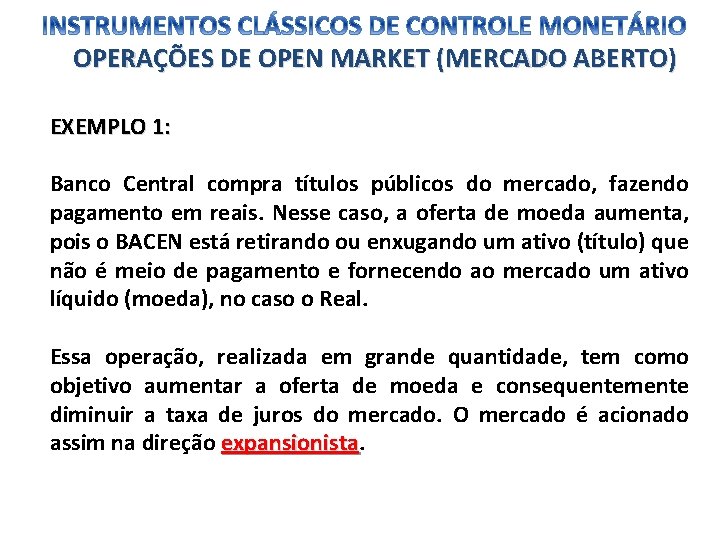 INSTRUMENTOS CLÁSSICOS DE CONTROLE MONETÁRIO
OPERAÇÕES DE OPEN MARKET (MERCADO ABERTO)

EXEMPLO 1:

Banco Central compra títulos públicos do mercado, fazendo pagamento em reais. Nesse caso, a oferta de moeda aumenta, pois o BACEN está retirando ou enxugando um ativo (título) que não é meio de pagamento e fornecendo ao mercado um ativo líquido (moeda), no caso o Real.

Essa operação, realizada em grande quantidade, tem como objetivo aumentar a oferta de moeda e consequentemente diminuir a taxa de juros do mercado. O mercado é acionado assim na direção expansionista.